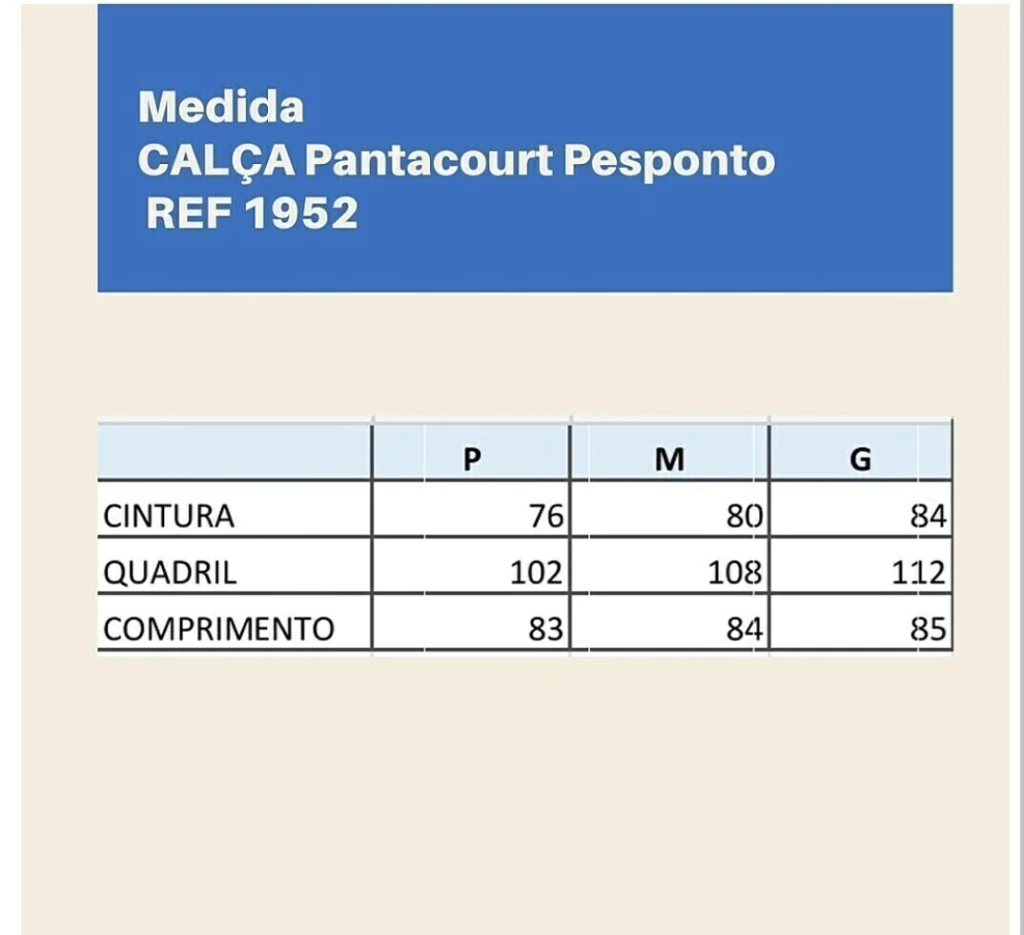 Medida
CALÇA Pantacourt Pesponto
REF 1952

|  | P | M | G |
|---|---|---|---|
| CINTURA | 76 | 80 | 84 |
| QUADRIL | 102 | 108 | 112 |
| COMPRIMENTO | 83 | 84 | 85 |